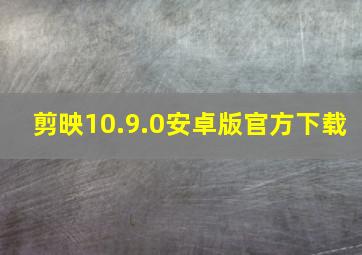 剪映10.9.0安卓版官方下载